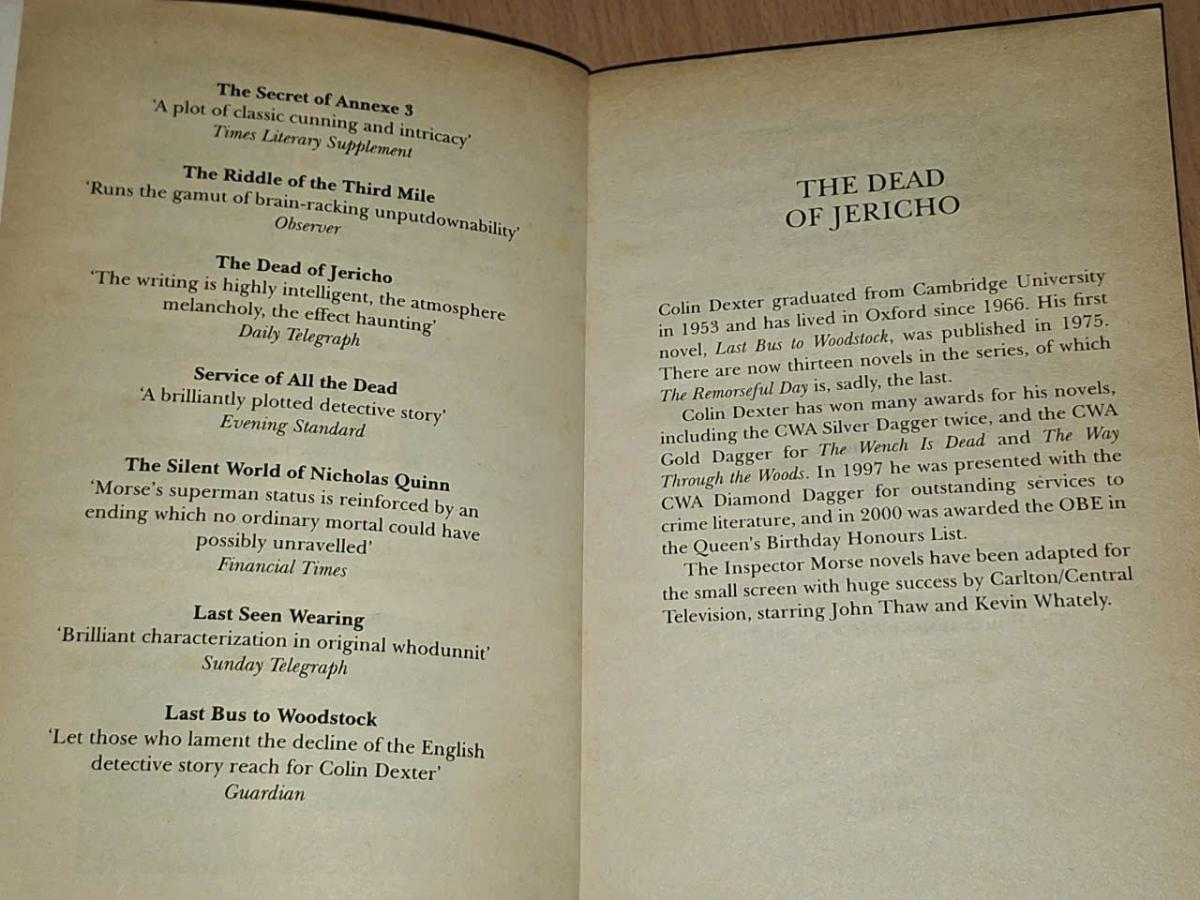 The Secret of Annexe 3
'A plot of classic cunning and intricacy'
Times Literary Supplement

The Riddle of the Third Mile
'Runs the gamut of brain-racking unputdownability'
Observer

The Dead of Jericho
'The writing is highly intelligent, the atmosphere melancholy, the effect haunting'
Daily Telegraph

Service of All the Dead
'A brilliantly plotted detective story'
Evening Standard

The Silent World of Nicholas Quinn
'Morse's superman status is reinforced by an ending which no ordinary mortal could have possibly unravelled'
Financial Times

Last Seen Wearing
'Brilliant characterization in original whodunnit'
Sunday Telegraph

Last Bus to Woodstock
'Let those who lament the decline of the English detective story reach for Colin Dexter'
Guardian

THE DEAD OF JERICHO

Colin Dexter graduated from Cambridge University in 1953 and has lived in Oxford since 1966. His first novel, Last Bus to Woodstock, was published in 1975. There are now thirteen novels in the series, of which The Remorseful Day is, sadly, the last.

Colin Dexter has won many awards for his novels, including the CWA Silver Dagger twice, and the CWA Gold Dagger for The Wench Is Dead and The Way Through the Woods. In 1997 he was presented with the CWA Diamond Dagger for outstanding services to crime literature, and in 2000 was awarded the OBE in the Queen's Birthday Honours List.

The Inspector Morse novels have been adapted for the small screen with huge success by Carlton/Central Television, starring John Thaw and Kevin Whately.